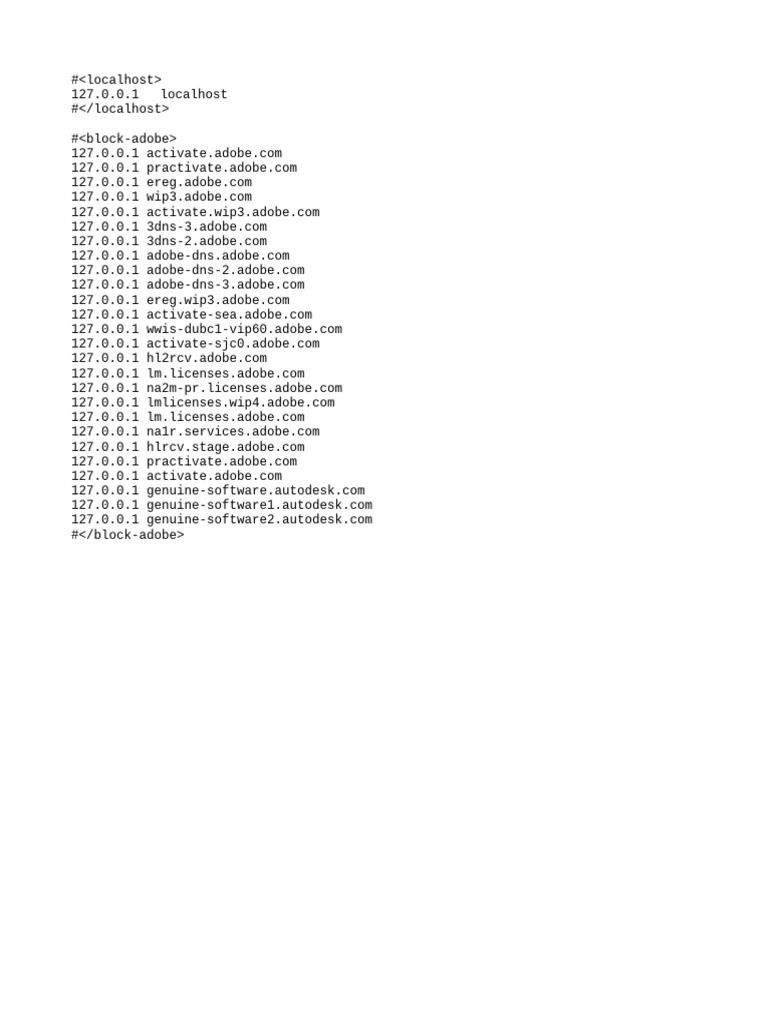 #<localhost>
127.0.0.1   localhost
#</localhost>

#<block-adobe>
127.0.0.1 activate.adobe.com
127.0.0.1 practivate.adobe.com
127.0.0.1 ereg.adobe.com
127.0.0.1 wip3.adobe.com
127.0.0.1 activate.wip3.adobe.com
127.0.0.1 3dns-3.adobe.com
127.0.0.1 3dns-2.adobe.com
127.0.0.1 adobe-dns.adobe.com
127.0.0.1 adobe-dns-2.adobe.com
127.0.0.1 adobe-dns-3.adobe.com
127.0.0.1 ereg.wip3.adobe.com
127.0.0.1 activate-sea.adobe.com
127.0.0.1 wwis-dubc1-vip60.adobe.com
127.0.0.1 activate-sjc0.adobe.com
127.0.0.1 hl2rcv.adobe.com
127.0.0.1 lm.licenses.adobe.com
127.0.0.1 na2m-pr.licenses.adobe.com
127.0.0.1 lmlicenses.wip4.adobe.com
127.0.0.1 lm.licenses.adobe.com
127.0.0.1 na1r.services.adobe.com
127.0.0.1 hlrcv.stage.adobe.com
127.0.0.1 practivate.adobe.com
127.0.0.1 activate.adobe.com
127.0.0.1 genuine-software.autodesk.com
127.0.0.1 genuine-software1.autodesk.com
127.0.0.1 genuine-software2.autodesk.com
#</block-adobe>